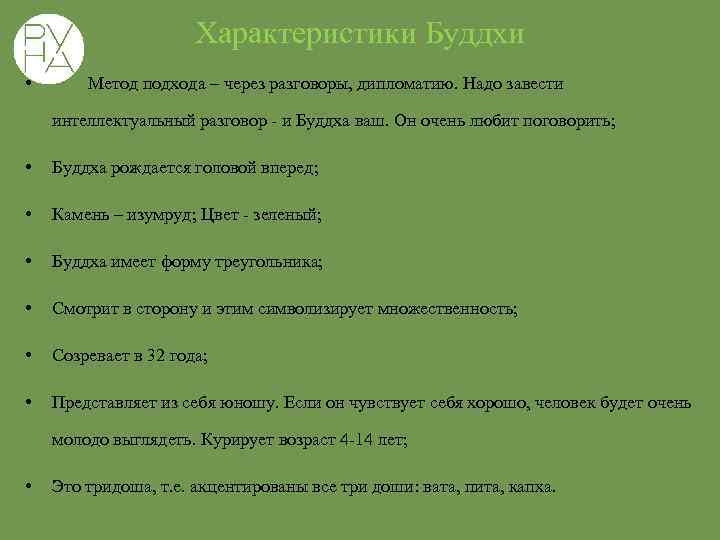 РУ
НА

Характеристики Буддхи

• Метод подхода – через разговоры, дипломатию. Надо завести интеллектуальный разговор - и Буддха ваш. Он очень любит поговорить;

• Буддха рождается головой вперед;

• Камень – изумруд; Цвет - зеленый;

• Буддха имеет форму треугольника;

• Смотрит в сторону и этим символизирует множественность;

• Созревает в 32 года;

• Представляет из себя юношу. Если он чувствует себя хорошо, человек будет очень молодо выглядеть. Курирует возраст 4-14 лет;

• Это тридоша, т.е. акцентированы все три доши: вата, пита, капха.